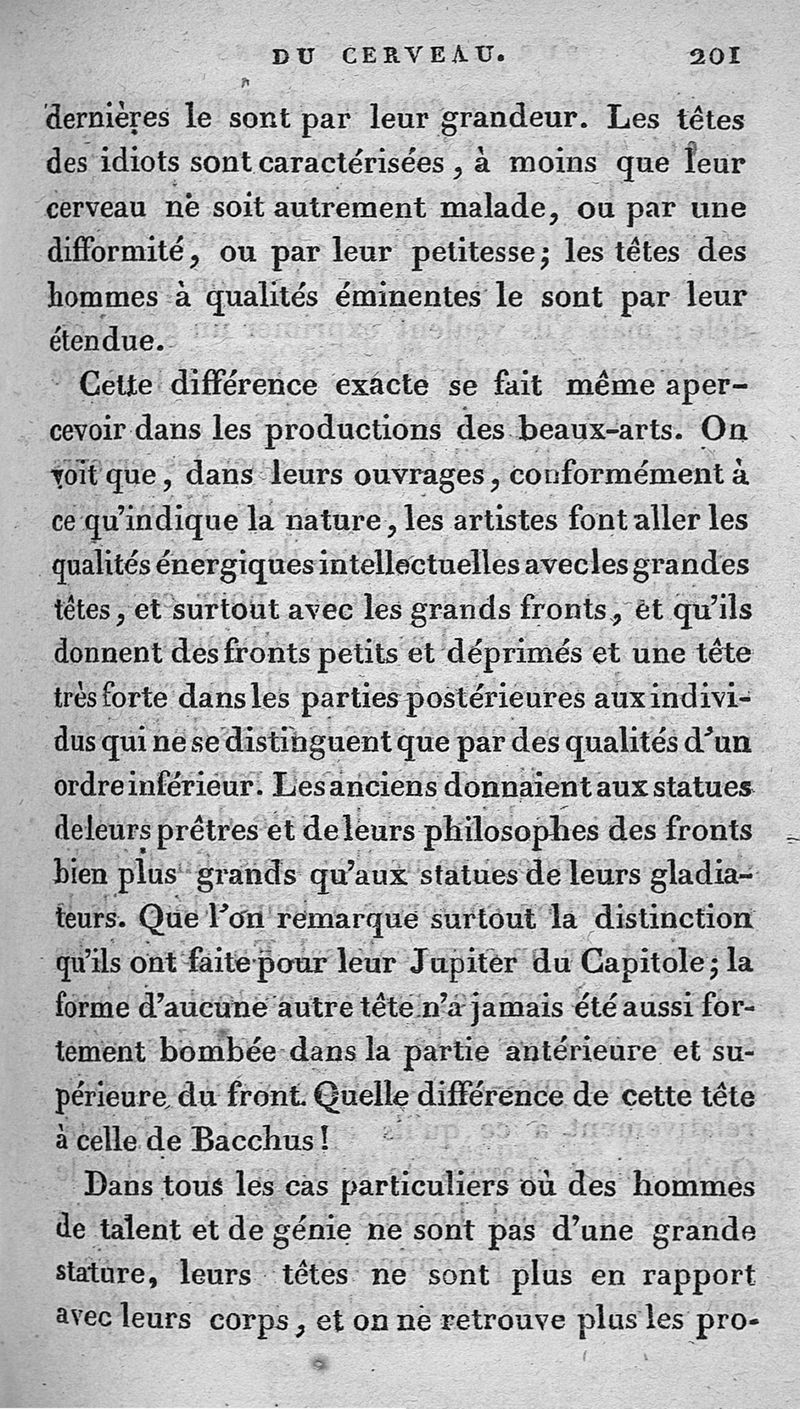 DU CERVEAU. 201

dernières le sont par leur grandeur. Les têtes des idiots sont caractérisées, à moins que leur cerveau ne soit autrement malade, ou par une difformité, ou par leur petitesse; les têtes des hommes à qualités éminentes le sont par leur étendue.

Cette différence exacte se fait même apercevoir dans les productions des beaux-arts. On voit que, dans leurs ouvrages, conformément à ce qu'indique la nature, les artistes font aller les qualités énergiques intellectuelles avec les grandes têtes, et surtout avec les grands fronts, et qu'ils donnent des fronts petits et déprimés et une tête très forte dans les parties postérieures aux individus qui ne se distinguent que par des qualités d'un ordre inférieur. Les anciens donnaient aux statues de leurs prêtres et de leurs philosophes des fronts bien plus grands qu'aux statues de leurs gladiateurs. Que l'on remarque surtout la distinction qu'ils ont faite pour leur Jupiter du Capitole; la forme d'aucune autre tête n'a jamais été aussi fortement bombée dans la partie antérieure et supérieure du front. Quelle différence de cette tête à celle de Bacchus!

Dans tous les cas particuliers où des hommes de talent et de génie ne sont pas d'une grande stature, leurs têtes ne sont plus en rapport avec leurs corps, et on ne retrouve plus les pro-